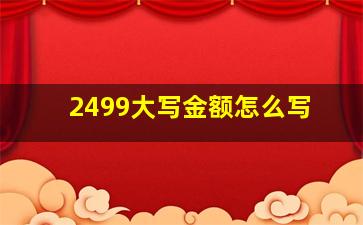 2499大写金额怎么写